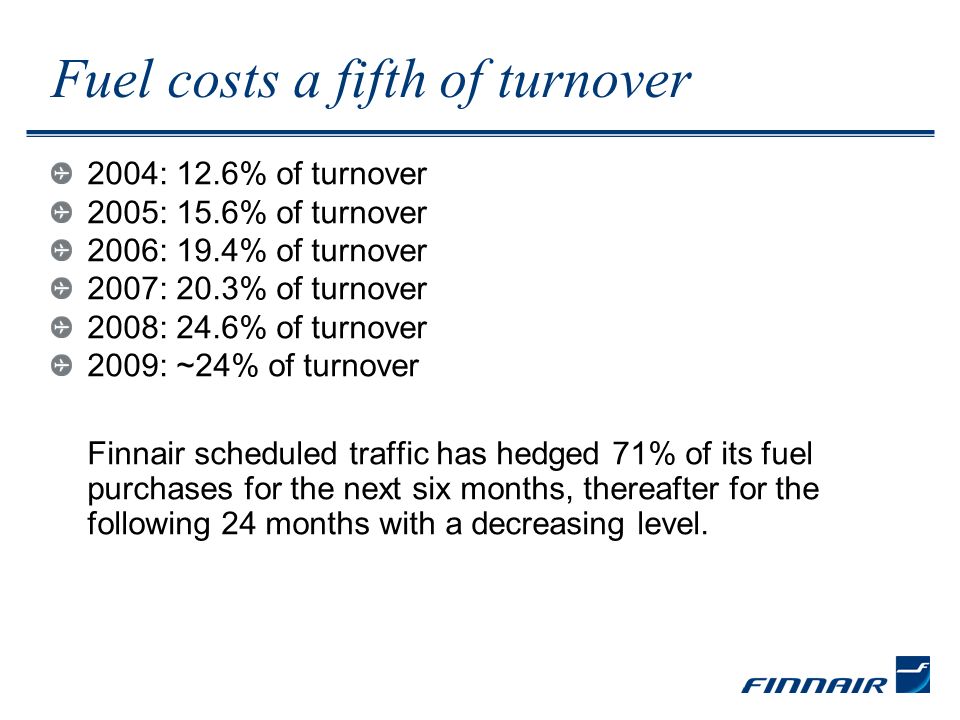 Fuel costs a fifth of turnover

2004: 12.6% of turnover
2005: 15.6% of turnover
2006: 19.4% of turnover
2007: 20.3% of turnover
2008: 24.6% of turnover
2009: ~24% of turnover

Finnair scheduled traffic has hedged 71% of its fuel purchases for the next six months, thereafter for the following 24 months with a decreasing level.

FINNAIR